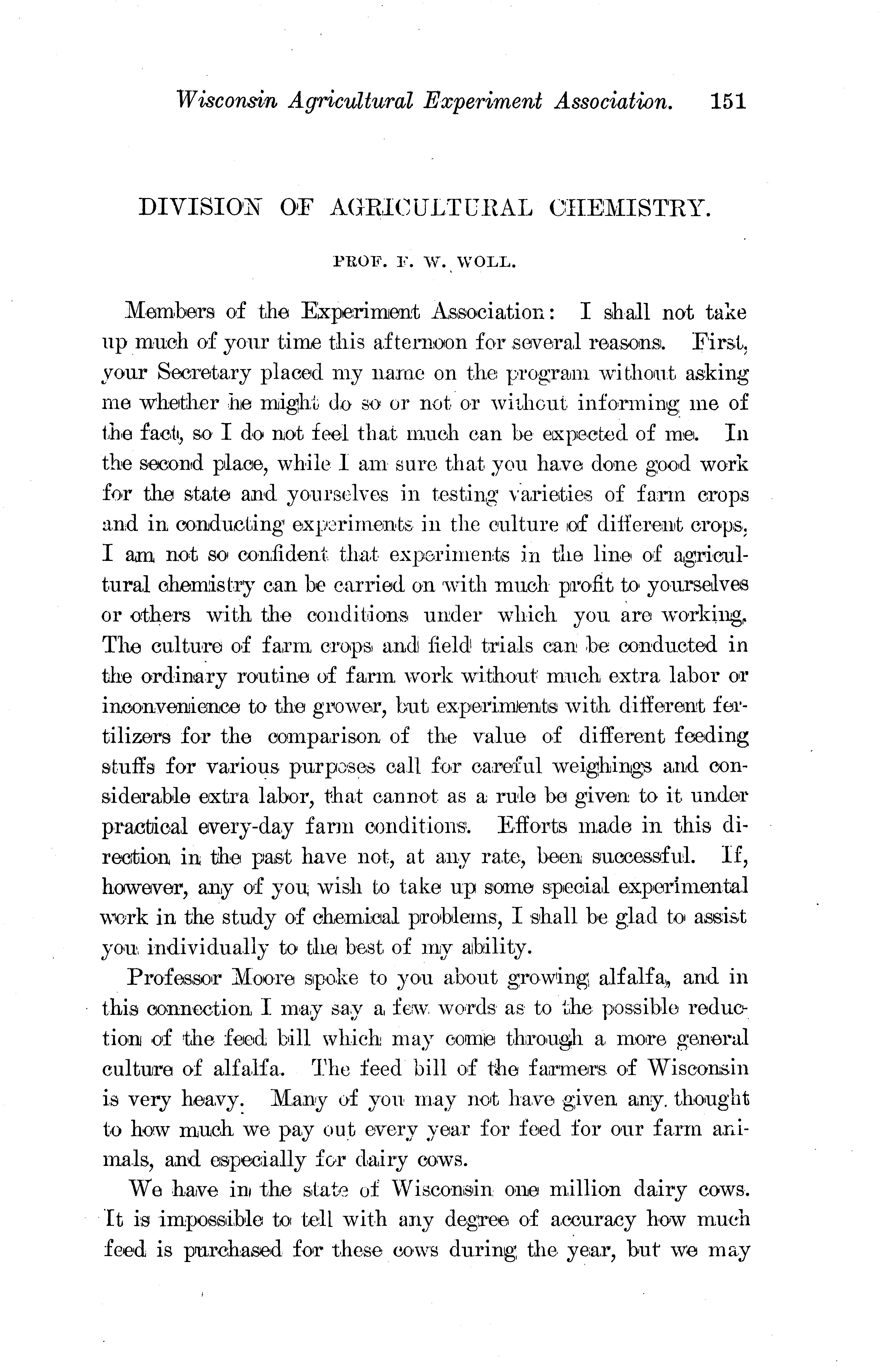 Wisconsin Agricultural Experiment Association. 151

DIVISION OF AGRICULTURAL CHEMISTRY.

PROF. F. W. WOLL.

Members of the Experiment Association: I shall not take up much of your time this afternoon for several reasons. First, your Secretary placed my name on the program without asking me whether he might do so or not or without informing me of the fact, so I do not feel that much can be expected of me. In the second place, while I am sure that you have done good work for the state and yourselves in testing varieties of farm crops and in conducting experiments in the culture of different crops, I am not so confident that experiments in the line of agricultural chemistry can be carried on with much profit to yourselves or others with the conditions under which you are working. The culture of farm crops and field trials can be conducted in the ordinary routine of farm work without much extra labor or inconvenience to the grower, but experiments with different fertilizers for the comparison of the value of different feeding stuffs for various purposes call for careful weighings and considerable extra labor, that cannot as a rule be given to it under practical every-day farm conditions. Efforts made in this direction in the past have not, at any rate, been successful. If, however, any of you wish to take up some special experimental work in the study of chemical problems, I shall be glad to assist you individually to the best of my ability.

Professor Moore spoke to you about growing alfalfa, and in this connection I may say a few words as to the possible reduction of the feed bill which may come through a more general culture of alfalfa. The feed bill of the farmers of Wisconsin is very heavy. Many of you may not have given any thought to how much we pay out every year for feed for our farm animals, and especially for dairy cows.

We have in the state of Wisconsin one million dairy cows. It is impossible to tell with any degree of accuracy how much feed is purchased for these cows during the year, but we may